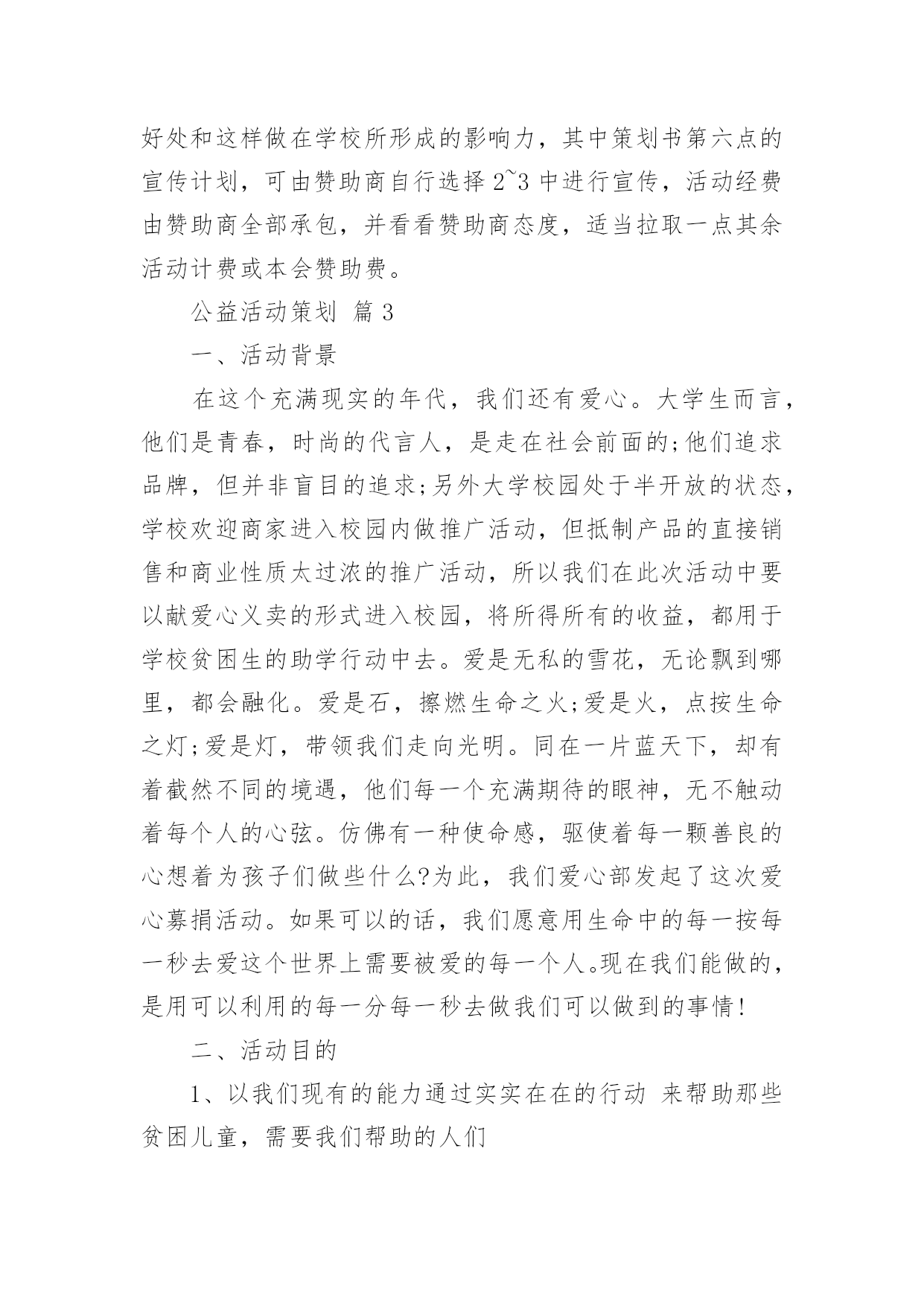 好处和这样做在学校所形成的影响力，其中策划书第六点的宣传计划，可由赞助商自行选择 2~3 中进行宣传，活动经费由赞助商全部承包，并看看赞助商态度，适当拉取一点其余活动计费或本会赞助费。

公益活动策划 篇 3

一、活动背景

在这个充满现实的年代，我们还有爱心。大学生而言，他们是青春，时尚的代言人，是走在社会前面的;他们追求品牌，但并非盲目的追求;另外大学校园处于半开放的状态，学校欢迎商家进入校园内做推广活动，但抵制产品的直接销售和商业性质太过浓的推广活动，所以我们在此次活动中要以献爱心义卖的形式进入校园，将所得所有的收益，都用于学校贫困生的助学行动中去。爱是无私的雪花，无论飘到哪里，都会融化。爱是石，擦燃生命之火;爱是火，点按生命之灯;爱是灯，带领我们走向光明。同在一片蓝天下，却有着截然不同的境遇，他们每一个充满期待的眼神，无不触动着每个人的心弦。仿佛有一种使命感，驱使着每一颗善良的心想着为孩子们做些什么?为此，我们爱心部发起了这次爱心募捐活动。如果可以的话，我们愿意用生命中的每一按每一秒去爱这个世界上需要被爱的每一个人。现在我们能做的，是用可以利用的每一分每一秒去做我们可以做到的事情!

二、活动目的

1、以我们现有的能力通过实实在在的行动 来帮助那些贫困儿童，需要我们帮助的人们